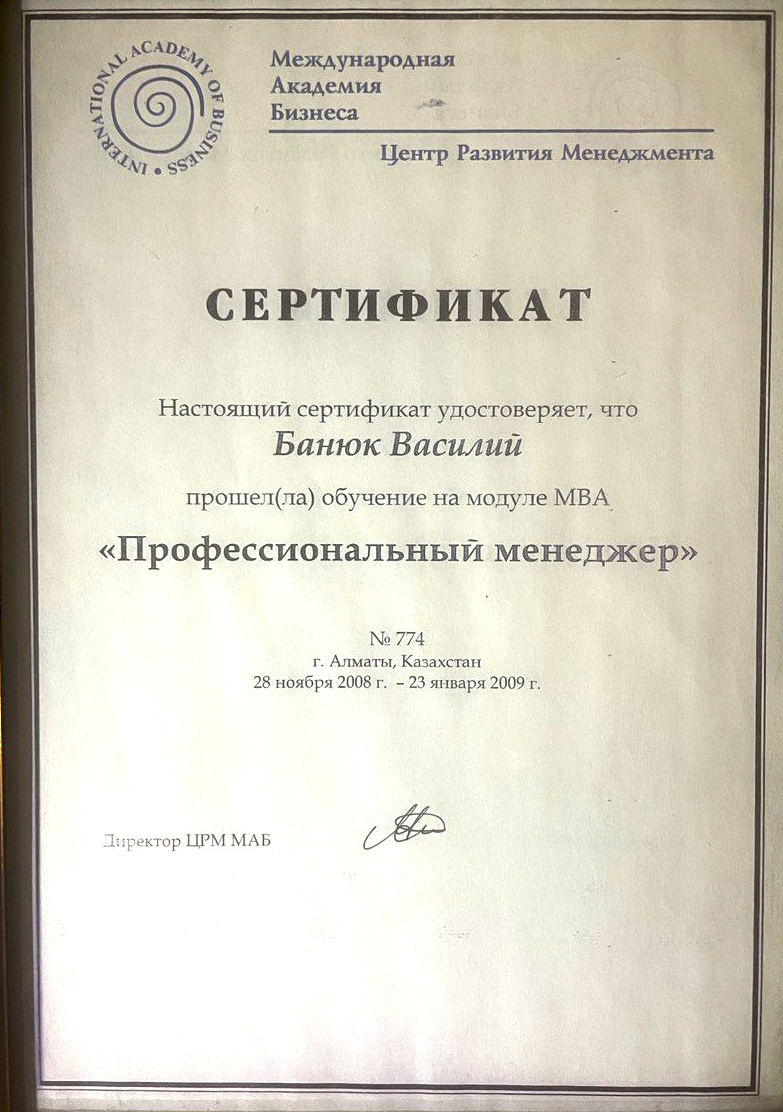 INTERNATIONAL ACADEMY OF BUSINESS

Международная
Академия
Бизнеса

Центр Развития Менеджмента

СЕРТИФИКАТ

Настоящий сертификат удостоверяет, что

Банюк Василий

прошел(ла) обучение на модуле МВА

«Профессиональный менеджер»

№ 774
г. Алматы, Казахстан
28 ноября 2008 г. – 23 января 2009 г.

Директор ЦРМ МАБ